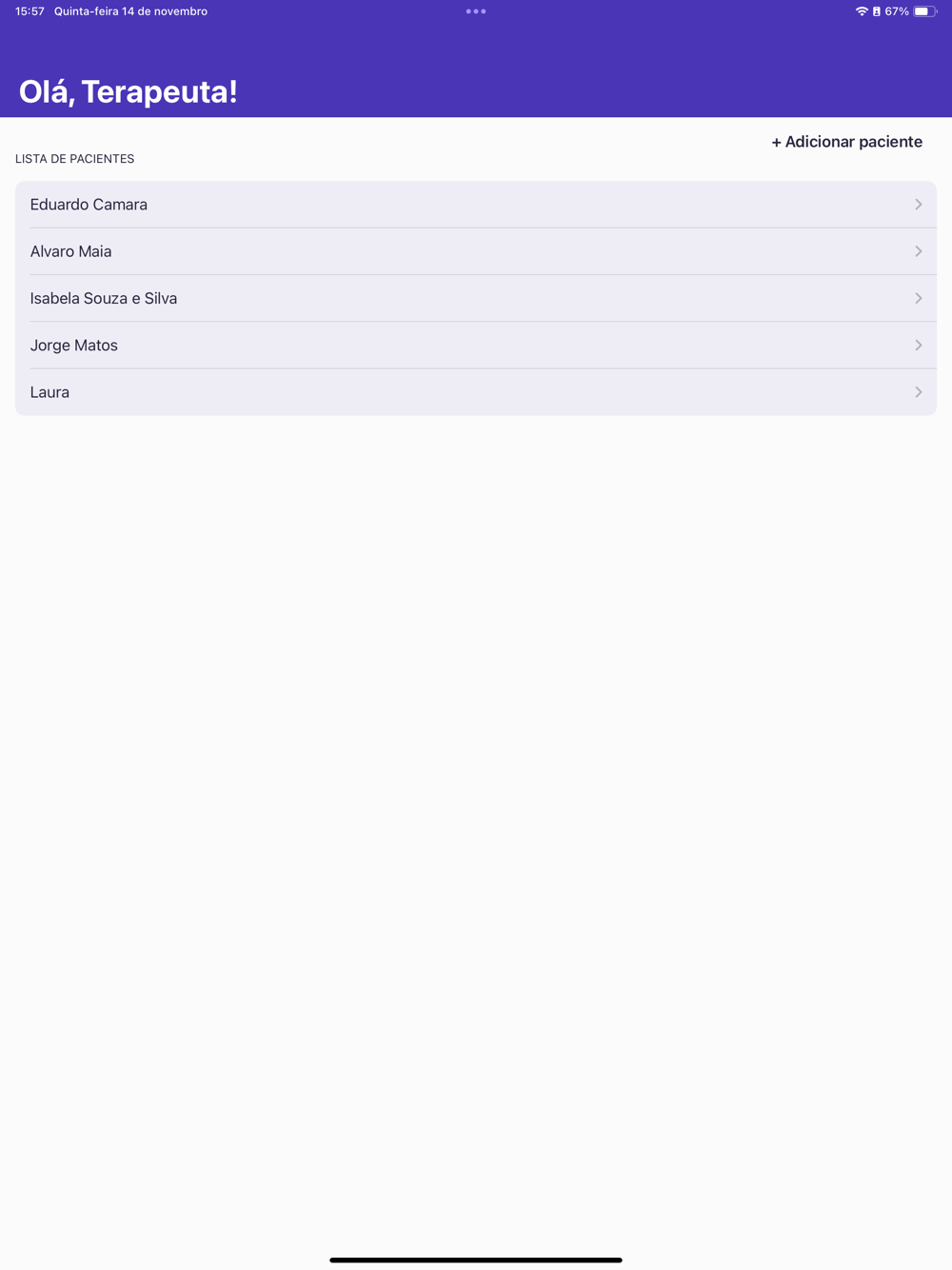 15:57 Quinta-feira 14 de novembro

67%

Olá, Terapeuta!

+ Adicionar paciente

LISTA DE PACIENTES

Eduardo Camara

Alvaro Maia

Isabela Souza e Silva

Jorge Matos

Laura